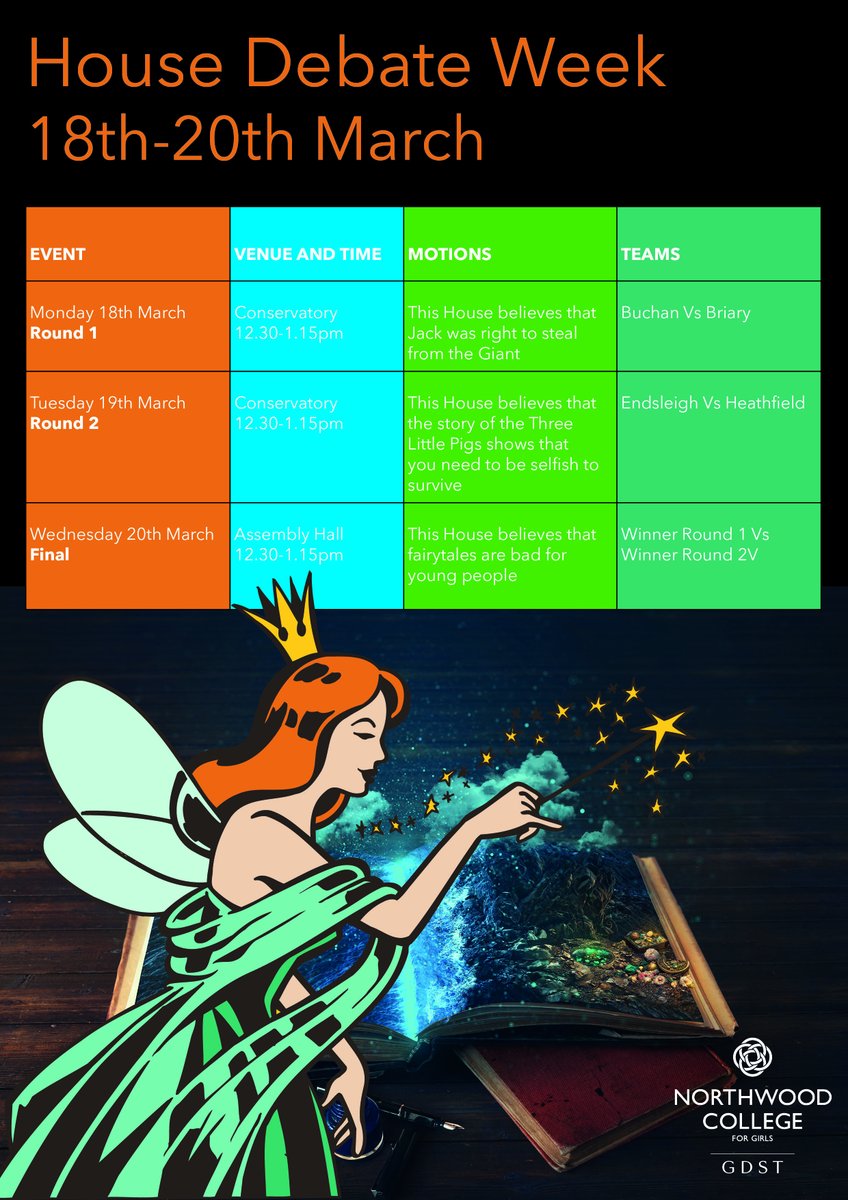 House Debate Week
18th-20th March

| EVENT | VENUE AND TIME | MOTIONS | TEAMS |
|---|---|---|---|
| Monday 18th March **Round 1** | Conservatory 12.30-1.15pm | This House believes that Jack was right to steal from the Giant | Buchan Vs Briary |
| Tuesday 19th March **Round 2** | Conservatory 12.30-1.15pm | This House believes that the story of the Three Little Pigs shows that you need to be selfish to survive | Endsleigh Vs Heathfield |
| Wednesday 20th March **Final** | Assembly Hall 12.30-1.15pm | This House believes that fairytales are bad for young people | Winner Round 1 Vs Winner Round 2V |

NORTHWOOD COLLEGE
FOR GIRLS
GDST